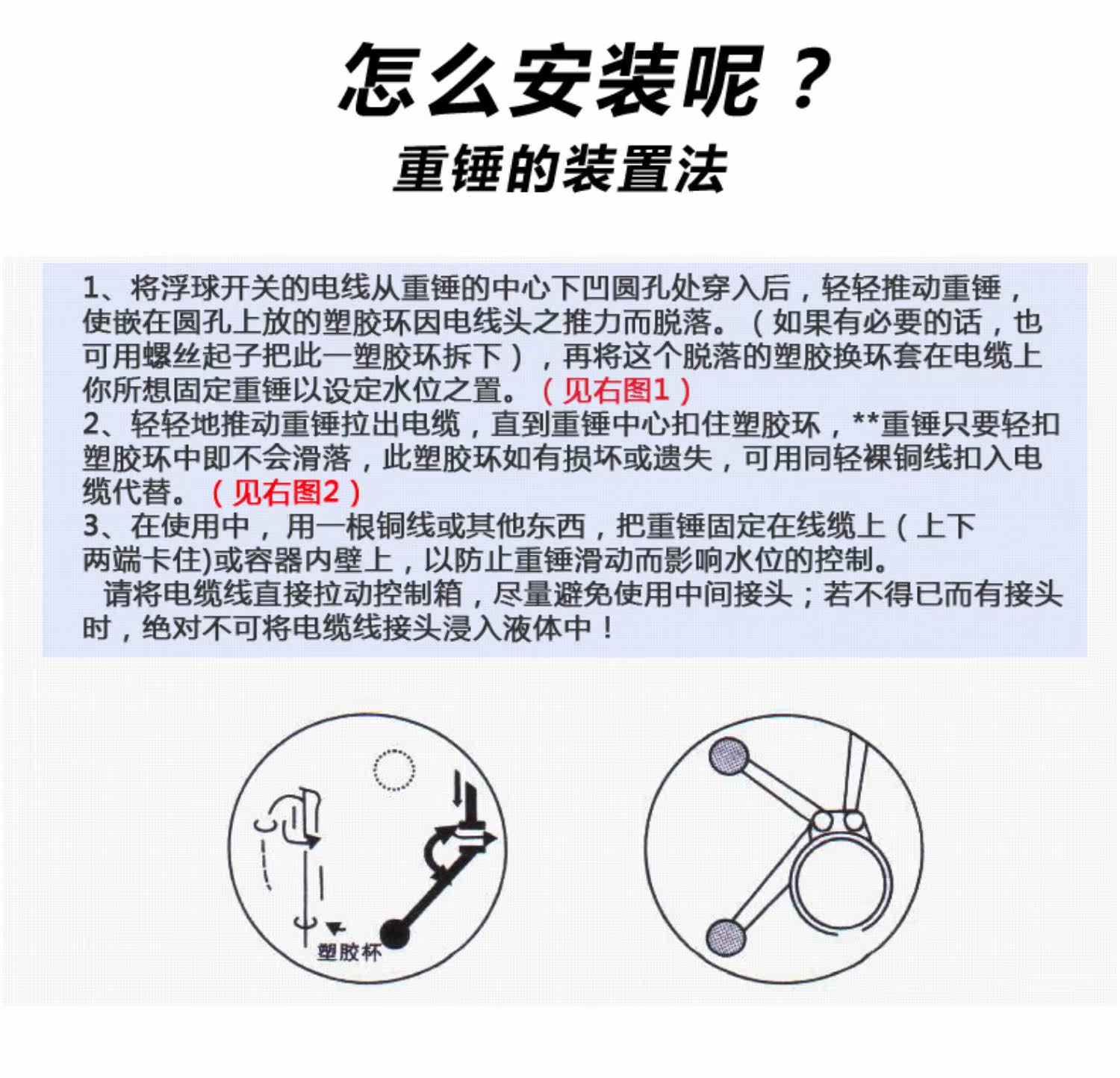 怎么安装呢？

重锤的装置法

1、将浮球开关的电线从重锤的中心下凹圆孔处穿入后，轻轻推动重锤，使嵌在圆孔上放的塑胶环因电线头之推力而脱落。（如果有必要的话，也可用螺丝起子把此一塑胶环拆下），再将这个脱落的塑胶换环套在电缆上你所想固定重锤以设定水位之置。（见右图1）

2、轻轻地推动重锤拉出电缆，直到重锤中心扣住塑胶环，**重锤只要轻扣塑胶环中即不会滑落，此塑胶环如有损坏或遗失，可用同轻裸铜线扣入电缆代替。（见右图2）

3、在使用中，用一根铜线或其他东西，把重锤固定在线缆上（上下两端卡住)或容器内壁上，以防止重锤滑动而影响水位的控制。

请将电缆线直接拉动控制箱，尽量避免使用中间接头；若不得已而有接头时，绝对不可将电缆线接头浸入液体中！

塑胶杯